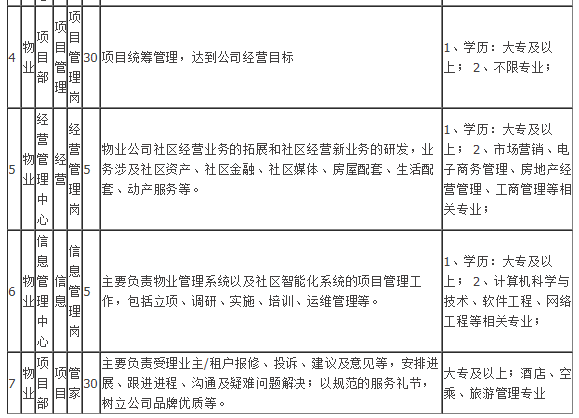 | | | | | | | |
|---|---|---|---|---|---|---|
| 4 | 物业 | 项目部 | 项目管理 | 项目管理岗 | 30 | 项目统筹管理，达到公司经营目标 | 1、学历：大专及以上； 2、不限专业； |
| 5 | 物业 | 经营管理中心 | 经营 | 经营管理岗 | 5 | 物业公司社区经营业务的拓展和社区经营新业务的研发，业务涉及社区资产、社区金融、社区媒体、房屋配套、生活配套、动产服务等。 | 1、学历：大专及以上； 2、市场营销、电子商务管理、房地产经营管理、工商管理等相关专业； |
| 6 | 物业 | 信息管理中心 | 信息 | 信息管理岗 | 5 | 主要负责物业管理系统以及社区智能化系统的项目管理工作，包括立项、调研、实施、培训、运维管理等。 | 1、学历：大专及以上； 2、计算机科学与技术、软件工程、网络工程等相关专业； |
| 7 | 物业 | 项目部 | 项目 | 管家 | 30 | 主要负责受理业主/租户报修、投诉、建议及意见等，安排进展、跟进进程、沟通及疑难问题解决；以规范的服务礼节，树立公司品牌优质等。 | 大专及以上；酒店、空乘、旅游管理专业 |